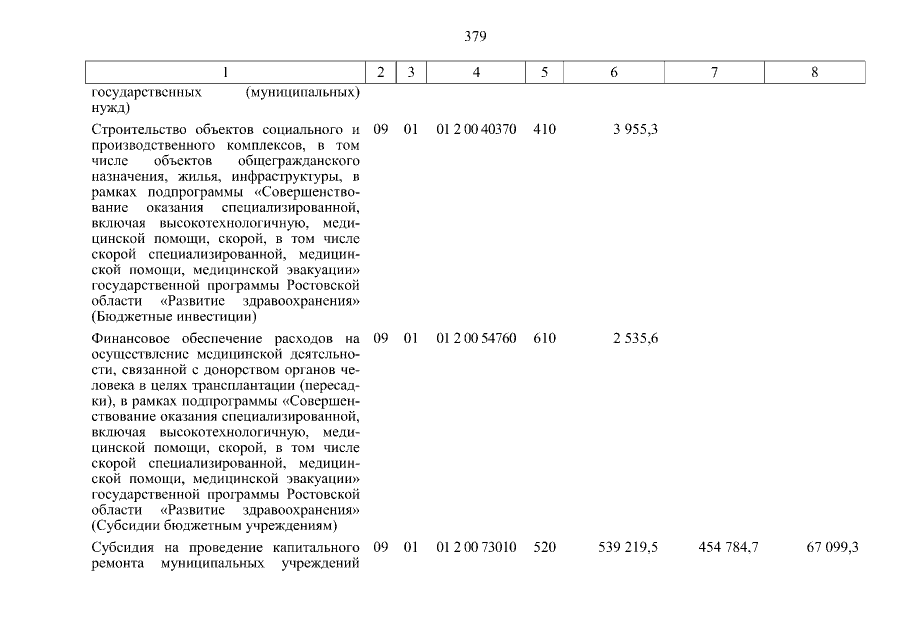 379

| 1 | 2 | 3 | 4 | 5 | 6 | 7 | 8 |
|---|---|---|---|---|---|---|---|
| государственных (муниципальных) нужд) | | | | | | | |
| Строительство объектов социального и производственного комплексов, в том числе объектов общегражданского назначения, жилья, инфраструктуры, в рамках подпрограммы «Совершенствование оказания специализированной, включая высокотехнологичную, медицинской помощи, скорой, в том числе скорой специализированной, медицинской помощи, медицинской эвакуации» государственной программы Ростовской области «Развитие здравоохранения» (Бюджетные инвестиции) | 09 | 01 | 01 2 00 40370 | 410 | 3 955,3 | | |
| Финансовое обеспечение расходов на осуществление медицинской деятельности, связанной с донорством органов человека в целях трансплантации (пересадки), в рамках подпрограммы «Совершенствование оказания специализированной, включая высокотехнологичную, медицинской помощи, скорой, в том числе скорой специализированной, медицинской помощи, медицинской эвакуации» государственной программы Ростовской области «Развитие здравоохранения» (Субсидии бюджетным учреждениям) | 09 | 01 | 01 2 00 54760 | 610 | 2 535,6 | | |
| Субсидия на проведение капитального ремонта муниципальных учреждений | 09 | 01 | 01 2 00 73010 | 520 | 539 219,5 | 454 784,7 | 67 099,3 |